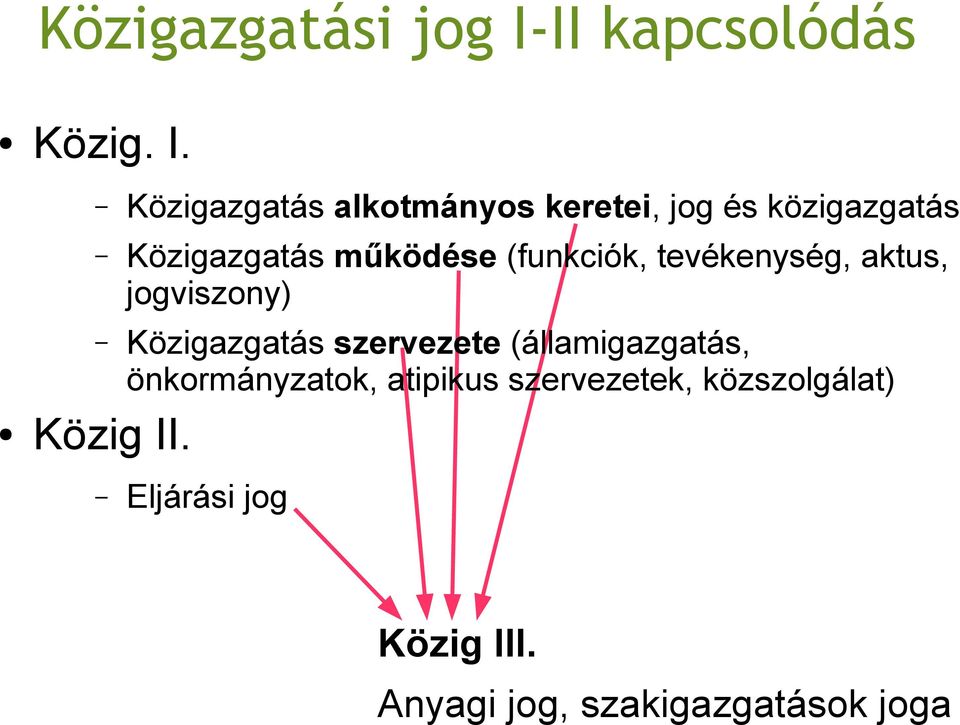 Közigazgatási jog I-II kapcsolódás

• Közig. I.

– Közigazgatás alkotmányos keretei, jog és közigazgatás

– Közigazgatás működése (funkciók, tevékenység, aktus, jogviszony)

– Közigazgatás szervezete (államigazgatás, önkormányzatok, atipikus szervezetek, közszolgálat)

• Közig II.

– Eljárási jog

Közig III.

Anyagi jog, szakigazgatások joga